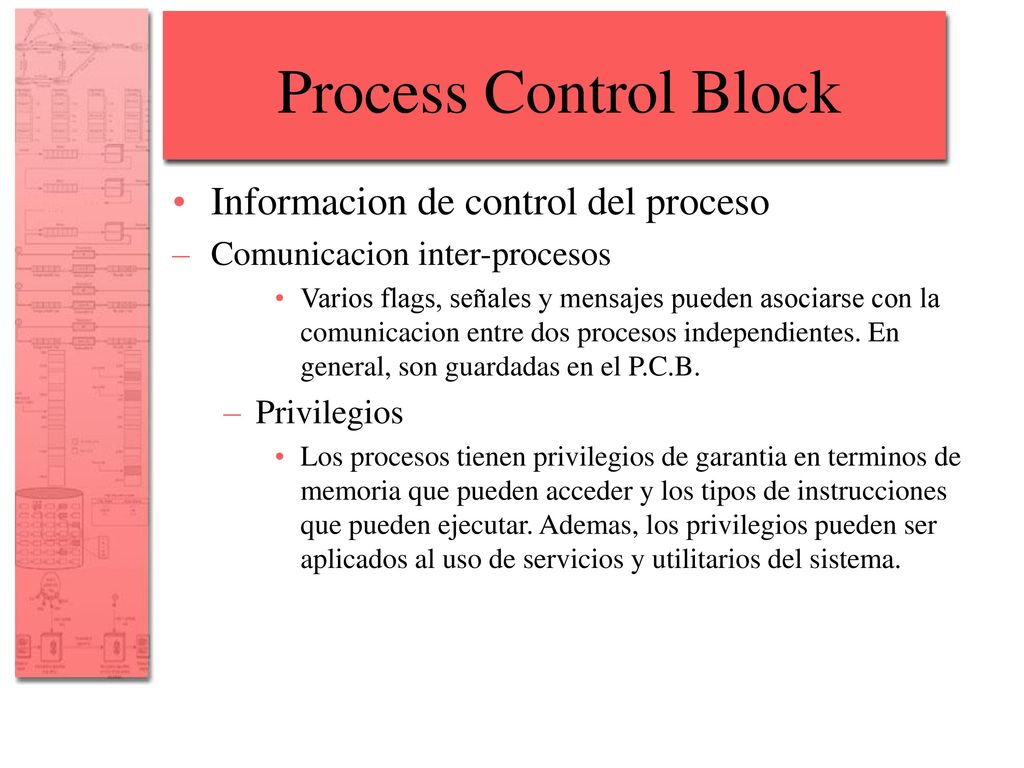 Process Control Block

• Informacion de control del proceso

– Comunicacion inter-procesos

• Varios flags, señales y mensajes pueden asociarse con la comunicacion entre dos procesos independientes. En general, son guardadas en el P.C.B.

– Privilegios

• Los procesos tienen privilegios de garantia en terminos de memoria que pueden acceder y los tipos de instrucciones que pueden ejecutar. Ademas, los privilegios pueden ser aplicados al uso de servicios y utilitarios del sistema.